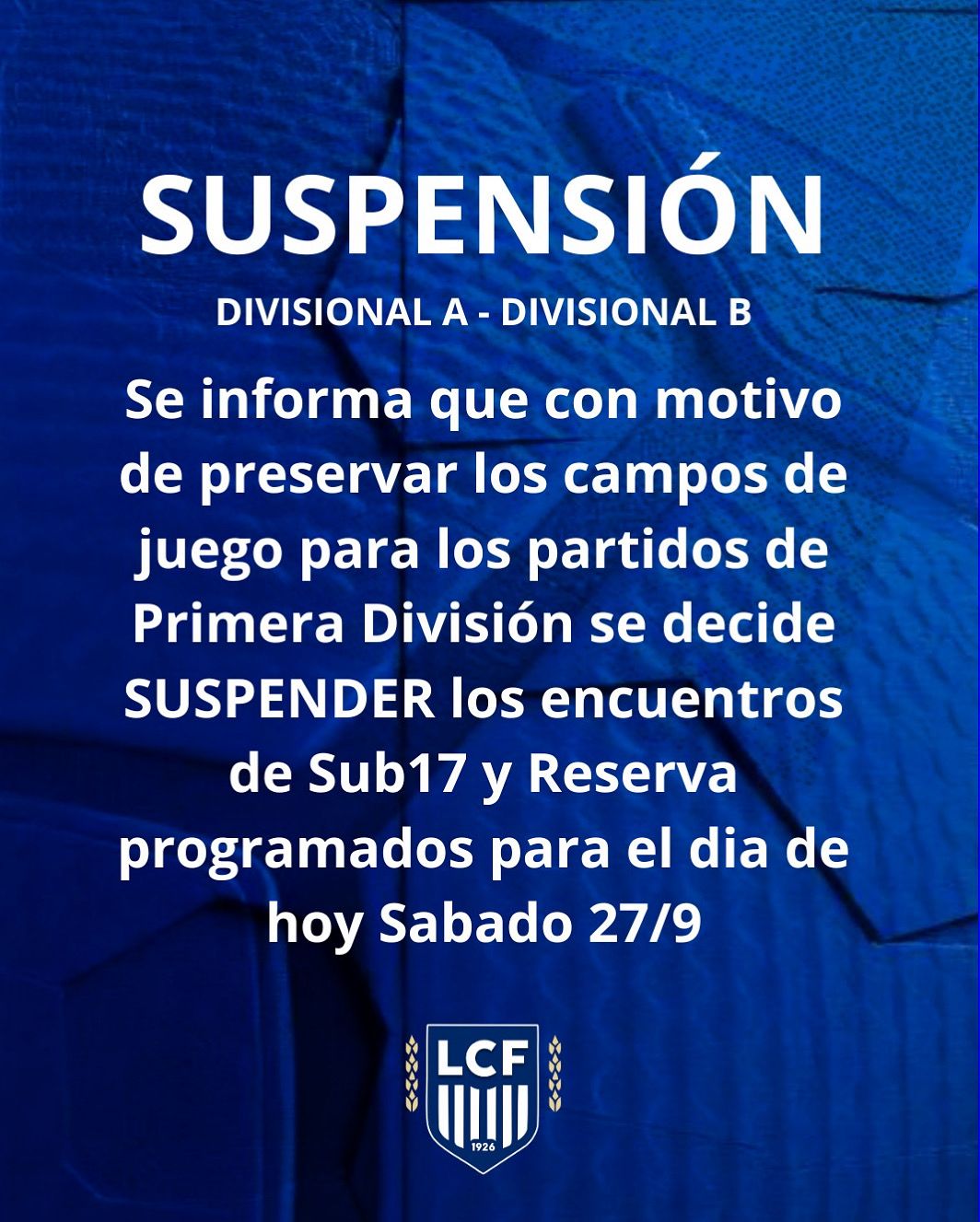 SUSPENSIÓN

DIVISIONAL A - DIVISIONAL B

Se informa que con motivo de preservar los campos de juego para los partidos de Primera División se decide SUSPENDER los encuentros de Sub17 y Reserva programados para el dia de hoy Sabado 27/9

LCF
1926